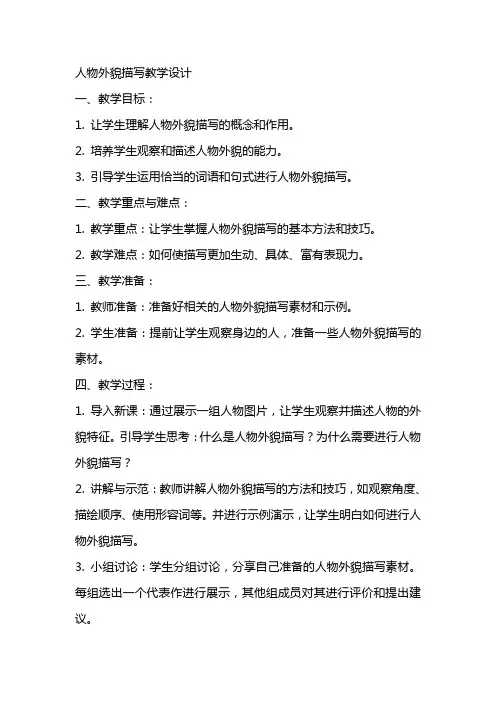 人物外貌描写教学设计

一、教学目标：

1. 让学生理解人物外貌描写的概念和作用。

2. 培养学生观察和描述人物外貌的能力。

3. 引导学生运用恰当的词语和句式进行人物外貌描写。

二、教学重点与难点：

1. 教学重点：让学生掌握人物外貌描写的基本方法和技巧。

2. 教学难点：如何使描写更加生动、具体、富有表现力。

三、教学准备：

1. 教师准备：准备好相关的人物外貌描写素材和示例。

2. 学生准备：提前让学生观察身边的人，准备一些人物外貌描写的素材。

四、教学过程：

1. 导入新课：通过展示一组人物图片，让学生观察并描述人物的外貌特征。引导学生思考：什么是人物外貌描写？为什么需要进行人物外貌描写？

2. 讲解与示范：教师讲解人物外貌描写的方法和技巧，如观察角度、描绘顺序、使用形容词等。并进行示例演示，让学生明白如何进行人物外貌描写。

3. 小组讨论：学生分组讨论，分享自己准备的人物外貌描写素材。每组选出一个代表作进行展示，其他组成员对其进行评价和提出建议。